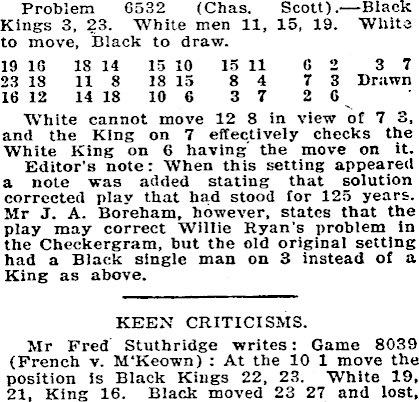 Problem 6532 (Chas. Scott).—Black Kings 3, 23. White men 11, 15, 19. White to move, Black to draw.

| 19 16 | 18 14 | 15 10 | 15 11 | 6 2 | 3 7 |
|---|---|---|---|---|---|
| 23 18 | 11 8 | 18 15 | 8 4 | 7 3 | Drawn |
| 16 12 | 14 18 | 10 6 | 3 7 | 2 6 | |

White cannot move 12 8 in view of 7 3, and the King on 7 effectively checks the White King on 6 having the move on it.

Editor's note: When this setting appeared a note was added stating that solution corrected play that had stood for 125 years. Mr J. A. Boreham, however, states that the play may correct Willie Ryan's problem in the Checkergram, but the old original setting had a Black single man on 3 instead of a King as above.

KEEN CRITICISMS.

Mr Fred Stuthridge writes: Game 8039 (French v. M'Keown): At the 10 1 move the position is Black Kings 22, 23. White 19, 21, King 16. Black moved 23 27 and lost,